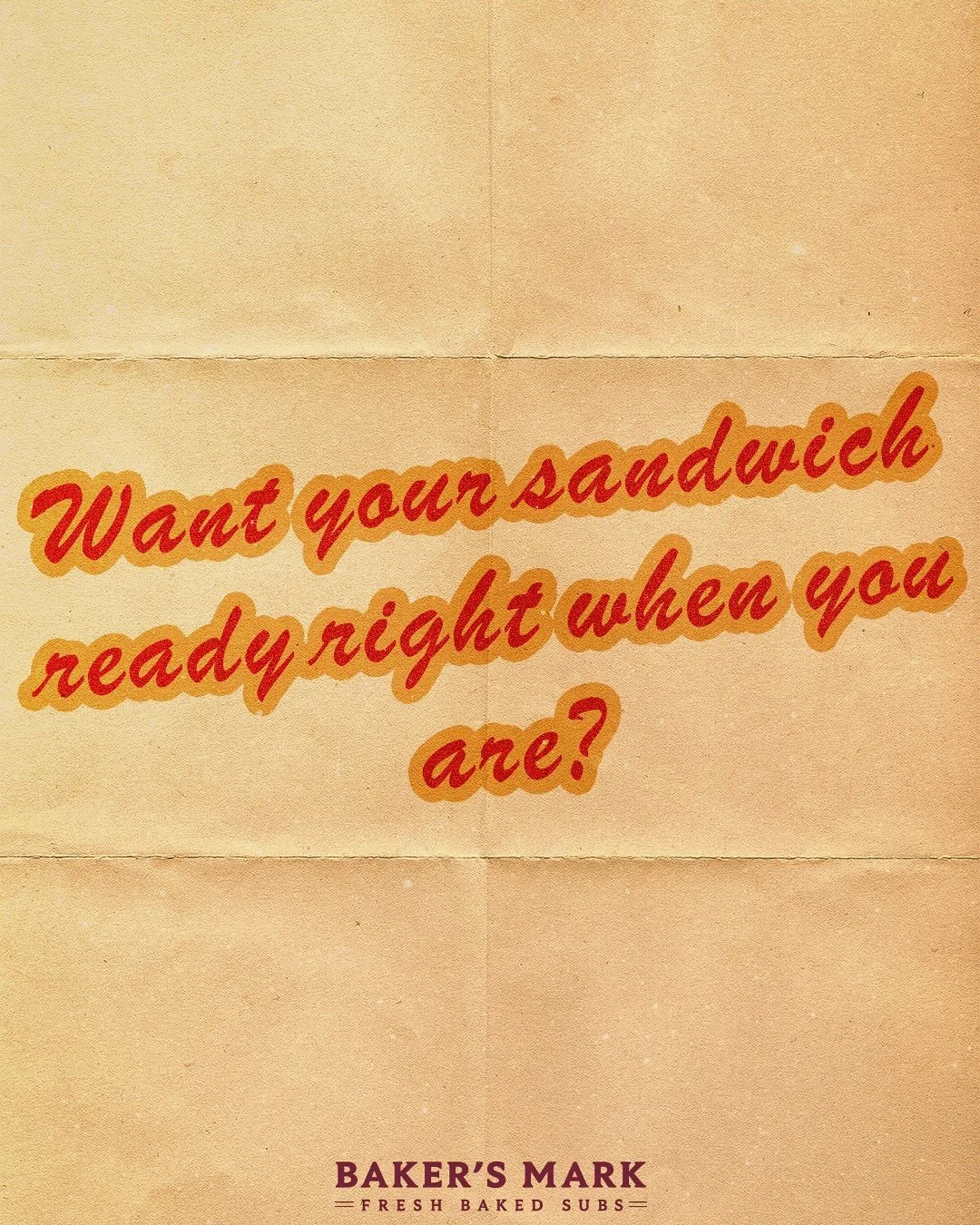 Want your sandwich ready right when you are?

BAKER'S MARK
FRESH BAKED SUBS